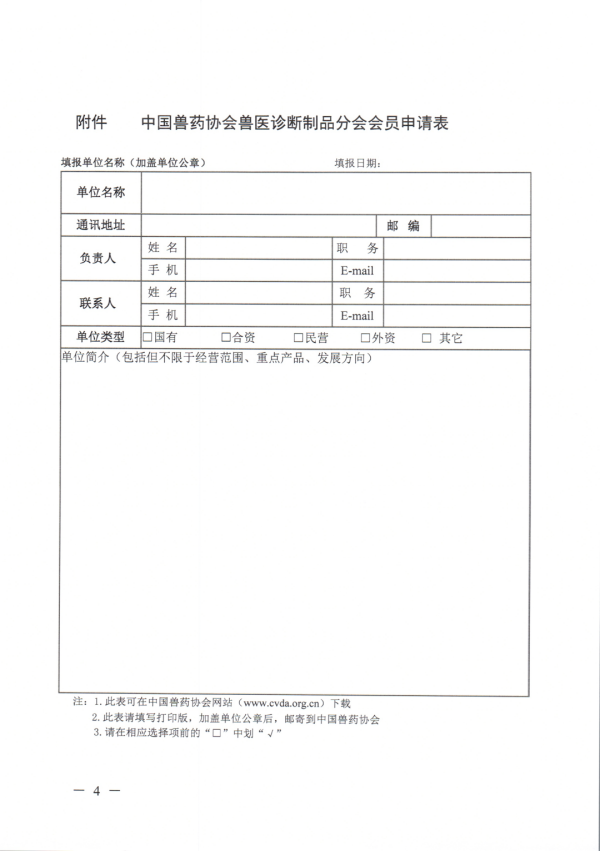 附件　中国兽药协会兽医诊断制品分会会员申请表

填报单位名称（加盖单位公章）　　填报日期：

| 单位名称 | | | | | |
|---|---|---|---|---|---|
| 通讯地址 | | | | 邮　编 | |
| 负责人 | 姓 名 | | 职　务 | | |
| | 手 机 | | E-mail | | |
| 联系人 | 姓 名 | | 职　务 | | |
| | 手 机 | | E-mail | | |
| 单位类型 | □国有　□合资　□民营　□外资　□ 其它 | | | | |
| 单位简介（包括但不限于经营范围、重点产品、发展方向） | | | | | |

注：1. 此表可在中国兽药协会网站（www.cvda.org.cn）下载
2. 此表请填写打印版，加盖单位公章后，邮寄到中国兽药协会
3. 请在相应选择项前的“□”中划“√”

— 4 —